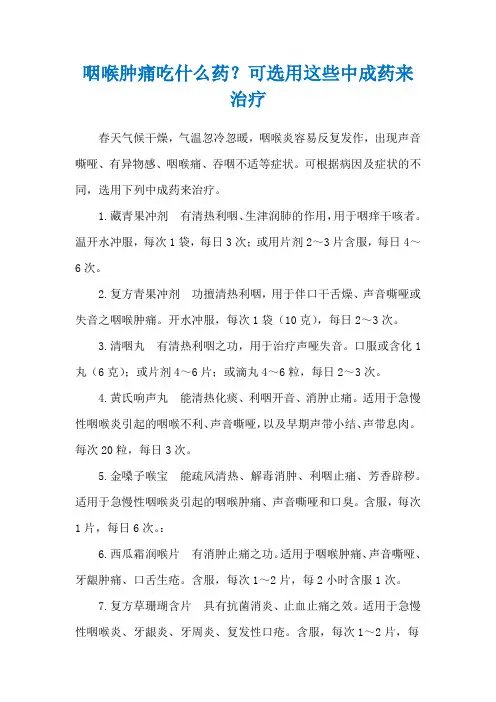 咽喉肿痛吃什么药？可选用这些中成药来治疗

春天气候干燥，气温忽冷忽暖，咽喉炎容易反复发作，出现声音嘶哑、有异物感、咽喉痛、吞咽不适等症状。可根据病因及症状的不同，选用下列中成药来治疗。

1.藏青果冲剂　有清热利咽、生津润肺的作用，用于咽痒干咳者。温开水冲服，每次1袋，每日3次；或用片剂2～3片含服，每日4～6次。

2.复方青果冲剂　功擅清热利咽，用于伴口干舌燥、声音嘶哑或失音之咽喉肿痛。开水冲服，每次1袋（10克），每日2～3次。

3.清咽丸　有清热利咽之功，用于治疗声哑失音。口服或含化1丸（6克）；或片剂4～6片；或滴丸4～6粒，每日2～3次。

4.黄氏响声丸　能清热化痰、利咽开音、消肿止痛。适用于急慢性咽喉炎引起的咽喉不利、声音嘶哑，以及早期声带小结、声带息肉。每次20粒，每日3次。

5.金嗓子喉宝　能疏风清热、解毒消肿、利咽止痛、芳香辟秽。适用于急慢性咽喉炎引起的咽喉肿痛、声音嘶哑和口臭。含服，每次1片，每日6次。：

6.西瓜霜润喉片　有消肿止痛之功。适用于咽喉肿痛、声音嘶哑、牙龈肿痛、口舌生疮。含服，每次1～2片，每2小时含服1次。

7.复方草珊瑚含片　具有抗菌消炎、止血止痛之效。适用于急慢性咽喉炎、牙龈炎、牙周炎、复发性口疮。含服，每次1～2片，每